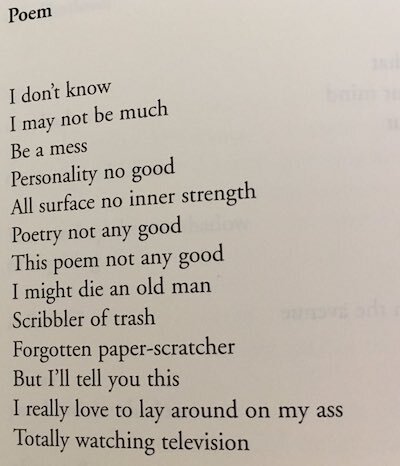 Poem

I don't know
I may not be much
Be a mess
Personality no good
All surface no inner strength
Poetry not any good
This poem not any good
I might die an old man
Scribbler of trash
Forgotten paper-scratcher
But I'll tell you this
I really love to lay around on my ass
Totally watching television